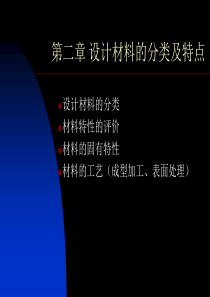 第二章 设计材料的分类及特点

◆设计材料的分类
◆材料特性的评价
◆材料的固有特性
◆材料的工艺（成型加工、表面处理）